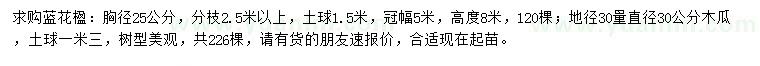 求购蓝花楹：胸径25公分，分枝2.5米以上，土球1.5米，冠幅5米，高度8米，120棵；地径30量直径30公分木瓜，土球一米三，树型美观，共226棵，请有货的朋友速报价，合适现在起苗。